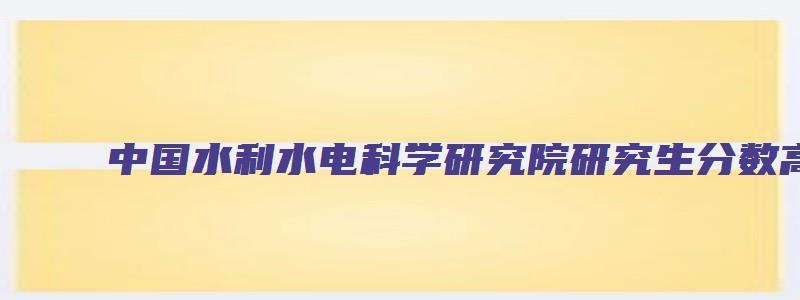 中国水利水电科学研究院研究生分数高